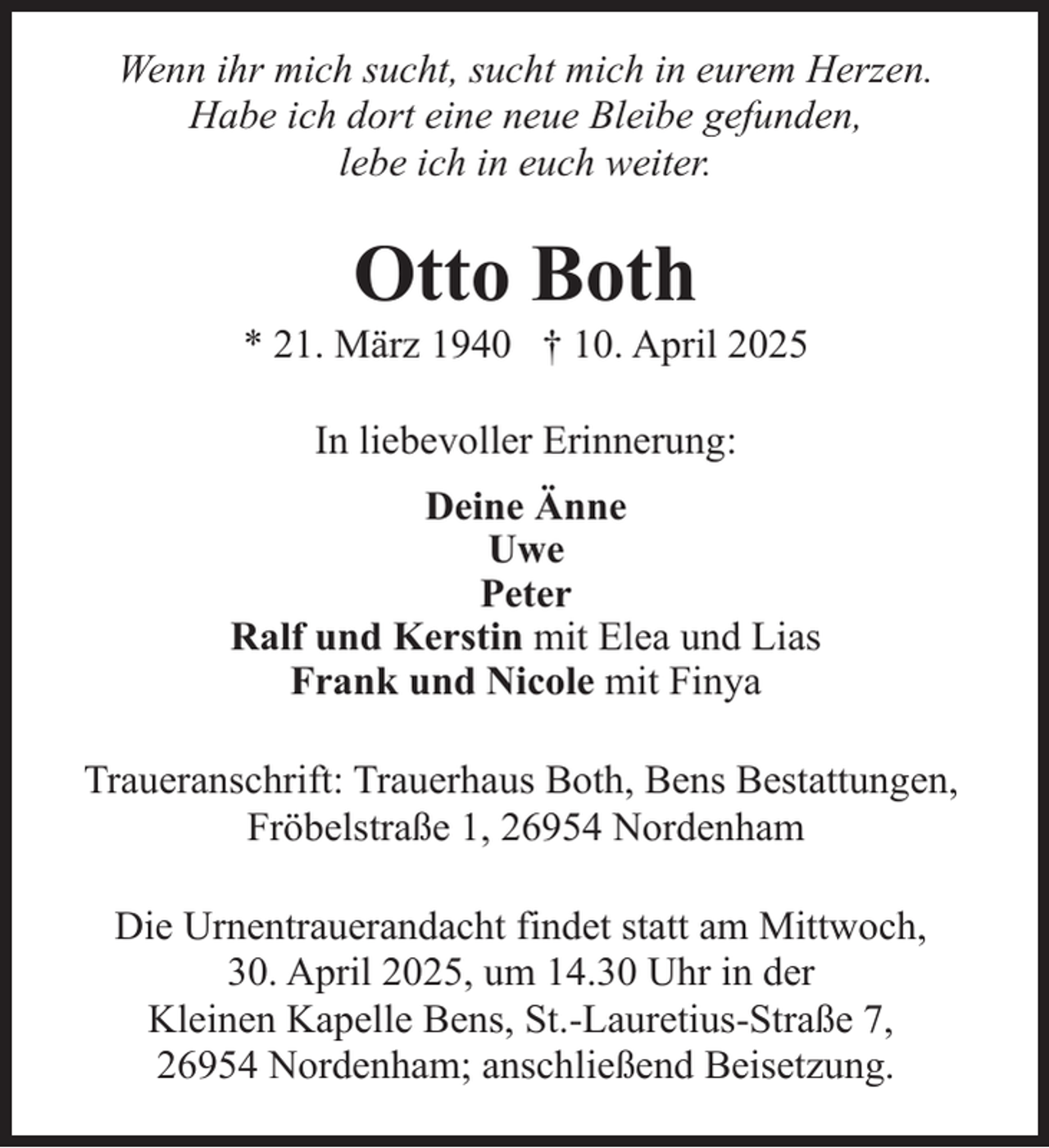 Wenn ihr mich sucht, sucht mich in eurem Herzen.
Habe ich dort eine neue Bleibe gefunden,
lebe ich in euch weiter.

Otto Both

* 21. März 1940 † 10. April 2025

In liebevoller Erinnerung:

Deine Änne
Uwe
Peter
Ralf und Kerstin mit Elea und Lias
Frank und Nicole mit Finya

Traueranschrift: Trauerhaus Both, Bens Bestattungen,
Fröbelstraße 1, 26954 Nordenham

Die Urnentrauerandacht findet statt am Mittwoch,
30. April 2025, um 14.30 Uhr in der
Kleinen Kapelle Bens, St.-Lauretius-Straße 7,
26954 Nordenham; anschließend Beisetzung.